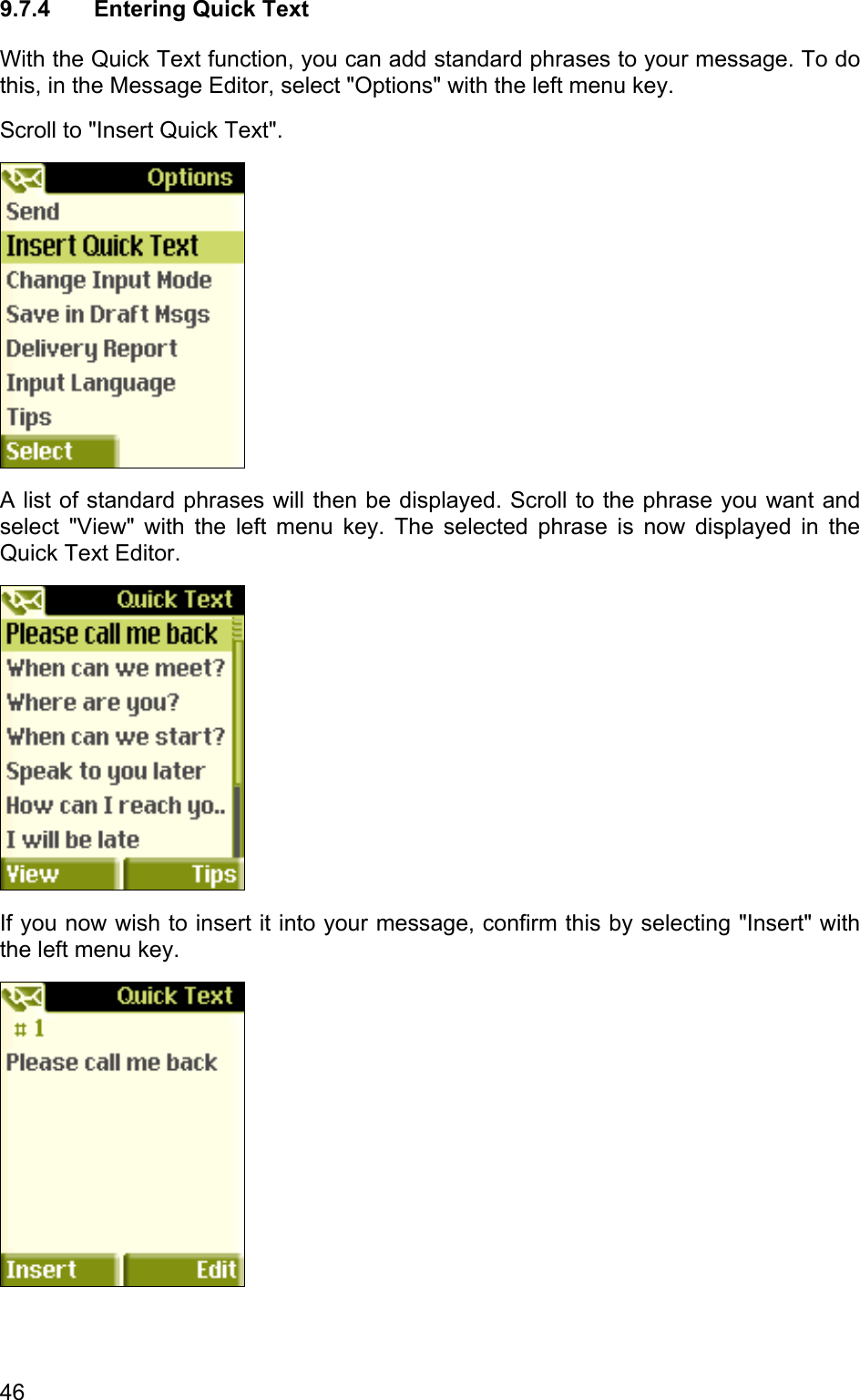 9.7.4 Entering Quick Text

With the Quick Text function, you can add standard phrases to your message. To do this, in the Message Editor, select "Options" with the left menu key.

Scroll to "Insert Quick Text".

Options
Send
Insert Quick Text
Change Input Mode
Save in Draft Msgs
Delivery Report
Input Language
Tips
Select

A list of standard phrases will then be displayed. Scroll to the phrase you want and select "View" with the left menu key. The selected phrase is now displayed in the Quick Text Editor.

Quick Text
Please call me back
When can we meet?
Where are you?
When can we start?
Speak to you later
How can I reach yo..
I will be late
View
Tips

If you now wish to insert it into your message, confirm this by selecting "Insert" with the left menu key.

Quick Text
# 1
Please call me back
Insert
Edit

46